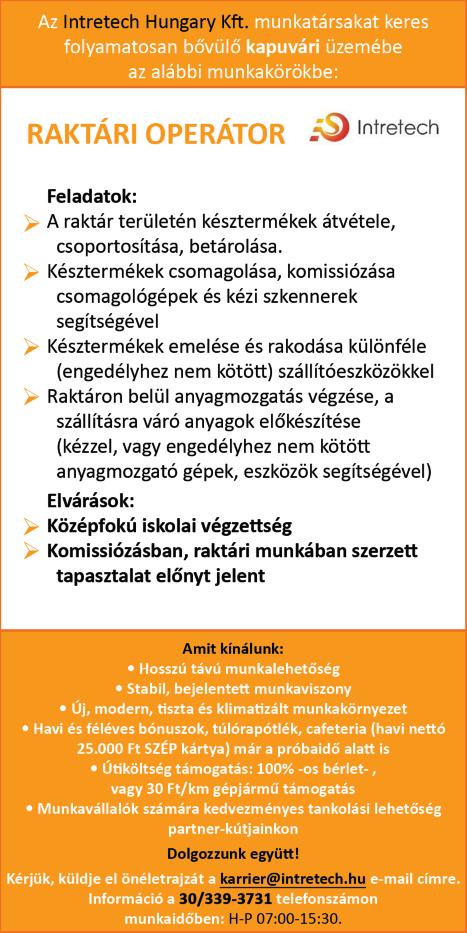 Az Intretech Hungary Kft. munkatársakat keres folyamatosan bővülő kapuvári üzemébe az alábbi munkakörökbe:

RAKTÁRI OPERÁTOR

Intretech

Feladatok:
➢ A raktár területén késztermékek átvétele, csoportosítása, betárolása.
➢ Késztermékek csomagolása, komissiózása csomagológépek és kézi szkennerek segítségével
➢ Késztermékek emelése és rakodása különféle (engedélyhez nem kötött) szállítóeszközökkel
➢ Raktáron belül anyagmozgatás végzése, a szállításra váró anyagok előkészítése (kézzel, vagy engedélyhez nem kötött anyagmozgató gépek, eszközök segítségével)

Elvárások:
➢ Középfokú iskolai végzettség
➢ Komissiózásban, raktári munkában szerzett tapasztalat előnyt jelent

Amit kínálunk:
• Hosszú távú munkalehetőség
• Stabil, bejelentett munkaviszony
• Új, modern, tiszta és klimatizált munkakörnyezet
• Havi és féléves bónuszok, túlórapótlék, cafeteria (havi nettó 25.000 Ft SZÉP kártya) már a próbaidő alatt is
• Útiköltség támogatás: 100% -os bérlet- , vagy 30 Ft/km gépjármű támogatás
• Munkavállalók számára kedvezményes tankolási lehetőség partner-kútjainkon

Dolgozzunk együtt!

Kérjük, küldje el önéletrajzát a karrier@intretech.hu e-mail címre. Információ a 30/339-3731 telefonszámon munkaidőben: H-P 07:00-15:30.